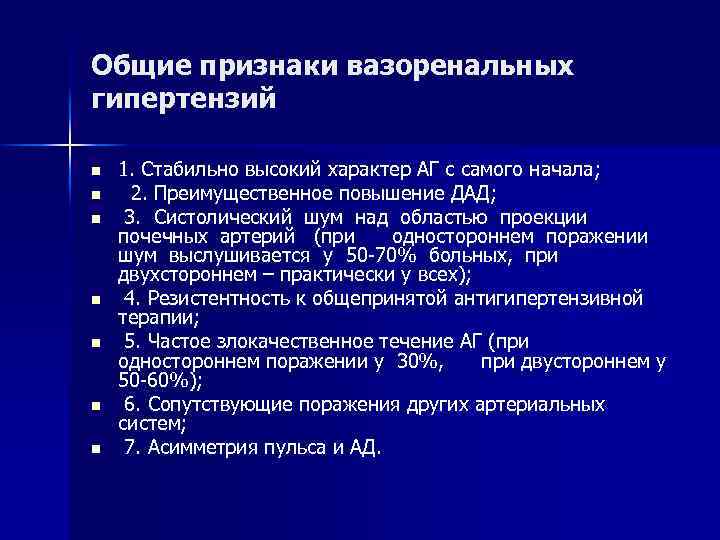 Общие признаки вазоренальных гипертензий

- 1. Стабильно высокий характер АГ с самого начала;
- 2. Преимущественное повышение ДАД;
- 3. Систолический шум над областью проекции почечных артерий (при одностороннем поражении шум выслушивается у 50-70% больных, при двухстороннем – практически у всех);
- 4. Резистентность к общепринятой антигипертензивной терапии;
- 5. Частое злокачественное течение АГ (при одностороннем поражении у 30%, при двустороннем у 50-60%);
- 6. Сопутствующие поражения других артериальных систем;
- 7. Асимметрия пульса и АД.